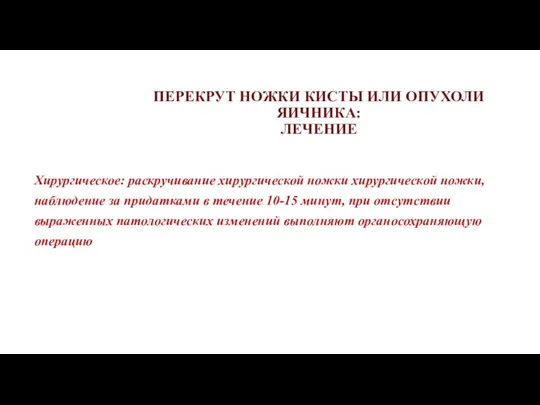 ПЕРЕКРУТ НОЖКИ КИСТЫ ИЛИ ОПУХОЛИ ЯИЧНИКА:
ЛЕЧЕНИЕ

Хирургическое: раскручивание хирургической ножки хирургической ножки, наблюдение за придатками в течение 10-15 минут, при отсутствии выраженных патологических изменений выполняют органосохраняющую операцию